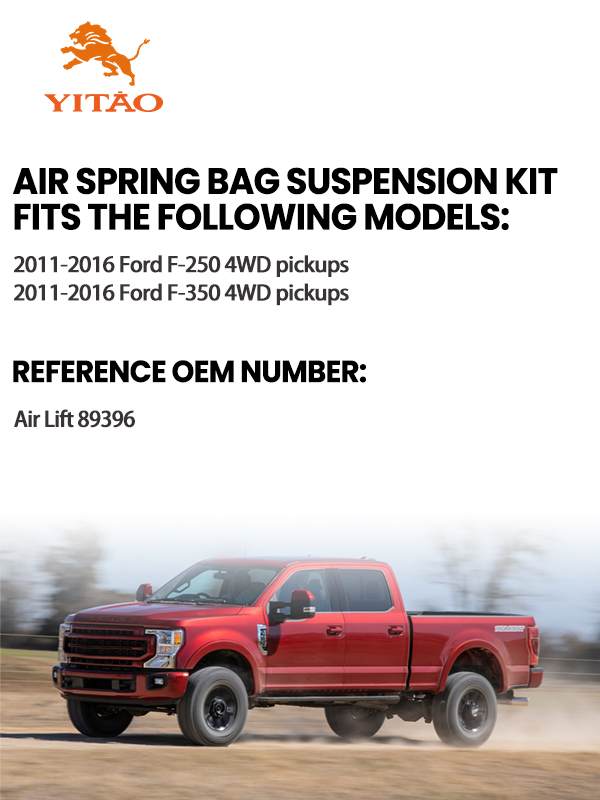 YITAO

AIR SPRING BAG SUSPENSION KIT FITS THE FOLLOWING MODELS:

2011-2016 Ford F-250 4WD pickups
2011-2016 Ford F-350 4WD pickups

REFERENCE OEM NUMBER:

Air Lift 89396